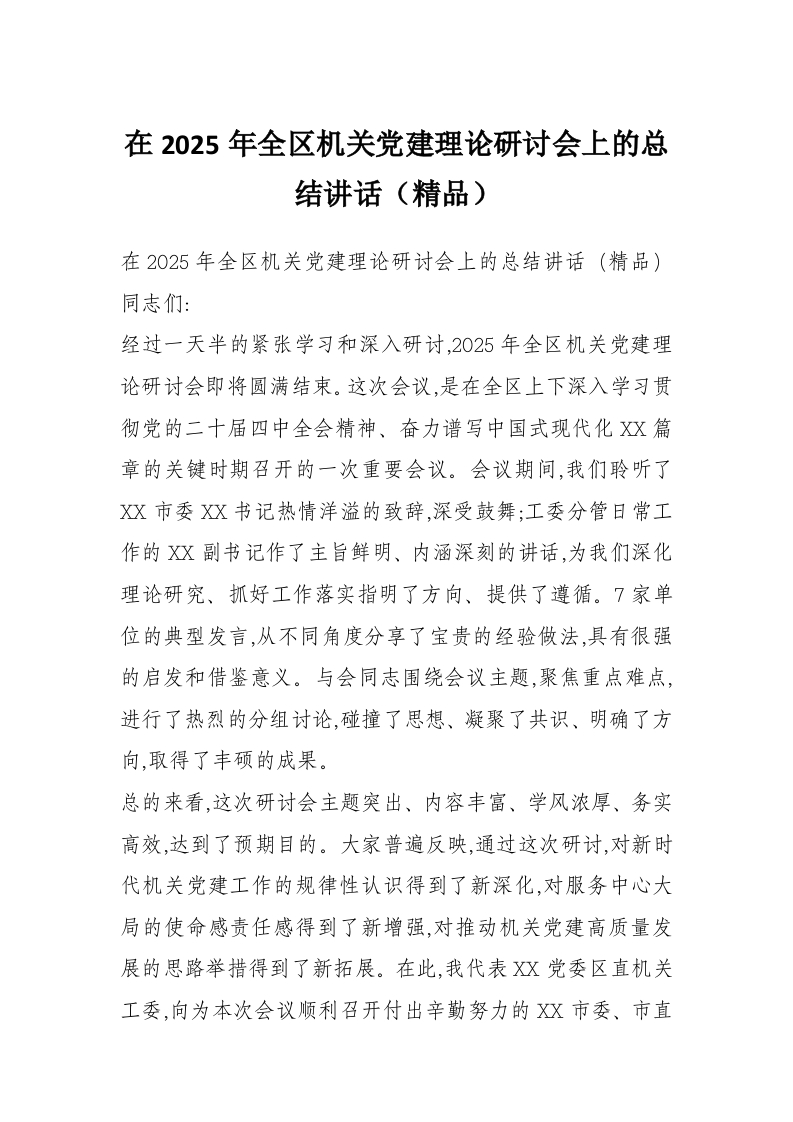 在 2025 年全区机关党建理论研讨会上的总结讲话（精品）

在 2025 年全区机关党建理论研讨会上的总结讲话（精品）

同志们:

经过一天半的紧张学习和深入研讨,2025 年全区机关党建理论研讨会即将圆满结束。这次会议,是在全区上下深入学习贯彻党的二十届四中全会精神、奋力谱写中国式现代化 XX 篇章的关键时期召开的一次重要会议。会议期间,我们聆听了 XX 市委 XX 书记热情洋溢的致辞,深受鼓舞;工委分管日常工作的 XX 副书记作了主旨鲜明、内涵深刻的讲话,为我们深化理论研究、抓好工作落实指明了方向、提供了遵循。7 家单位的典型发言,从不同角度分享了宝贵的经验做法,具有很强的启发和借鉴意义。与会同志围绕会议主题,聚焦重点难点,进行了热烈的分组讨论,碰撞了思想、凝聚了共识、明确了方向,取得了丰硕的成果。

总的来看,这次研讨会主题突出、内容丰富、学风浓厚、务实高效,达到了预期目的。大家普遍反映,通过这次研讨,对新时代机关党建工作的规律性认识得到了新深化,对服务中心大局的使命感责任感得到了新增强,对推动机关党建高质量发展的思路举措得到了新拓展。在此,我代表 XX 党委区直机关工委,向为本次会议顺利召开付出辛勤努力的 XX 市委、市直